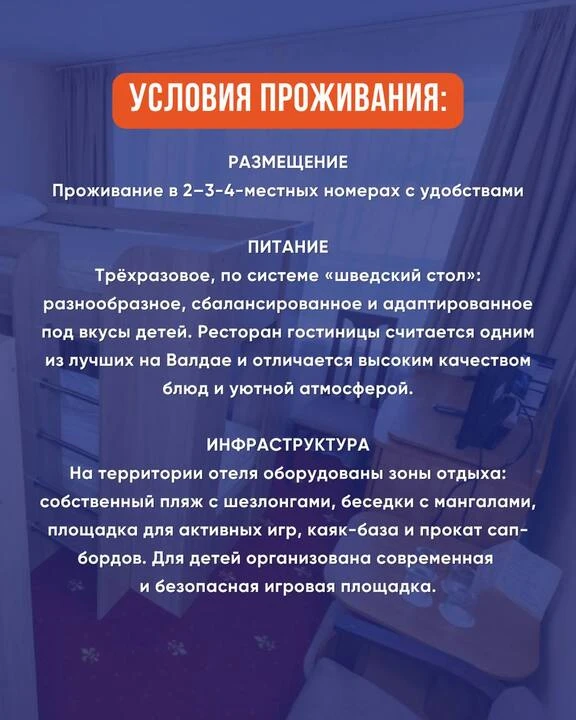 УСЛОВИЯ ПРОЖИВАНИЯ:

РАЗМЕЩЕНИЕ
Проживание в 2–3-4-местных номерах с удобствами

ПИТАНИЕ
Трёхразовое, по системе «шведский стол»: разнообразное, сбалансированное и адаптированное под вкусы детей. Ресторан гостиницы считается одним из лучших на Валдае и отличается высоким качеством блюд и уютной атмосферой.

ИНФРАСТРУКТУРА
На территории отеля оборудованы зоны отдыха: собственный пляж с шезлонгами, беседки с мангалами, площадка для активных игр, каяк-база и прокат сап-бордов. Для детей организована современная и безопасная игровая площадка.